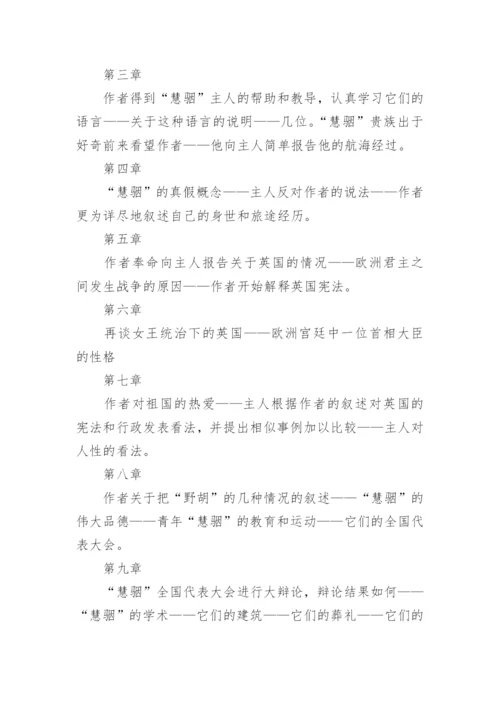 第三章

作者得到“慧骃”主人的帮助和教导，认真学习它们的语言——关于这种语言的说明——几位。“慧骃”贵族出于好奇前来看望作者——他向主人简单报告他的航海经过。

第四章

“慧骃”的真假概念——主人反对作者的说法——作者更为详尽地叙述自己的身世和旅途经历。

第五章

作者奉命向主人报告关于英国的情况——欧洲君主之间发生战争的原因——作者开始解释英国宪法。

第六章

再谈女王统治下的英国——欧洲宫廷中一位首相大臣的性格

第七章

作者对祖国的热爱——主人根据作者的叙述对英国的宪法和行政发表看法，并提出相似事例加以比较——主人对人性的看法。

第八章

作者关于把“野胡”的几种情况的叙述——“慧骃”的伟大品德——青年“慧骃”的教育和运动——它们的全国代表大会。

第九章

“慧骃”全国代表大会进行大辩论，辩论结果如何——“慧骃”的学术——它们的建筑——它们的葬礼——它们的